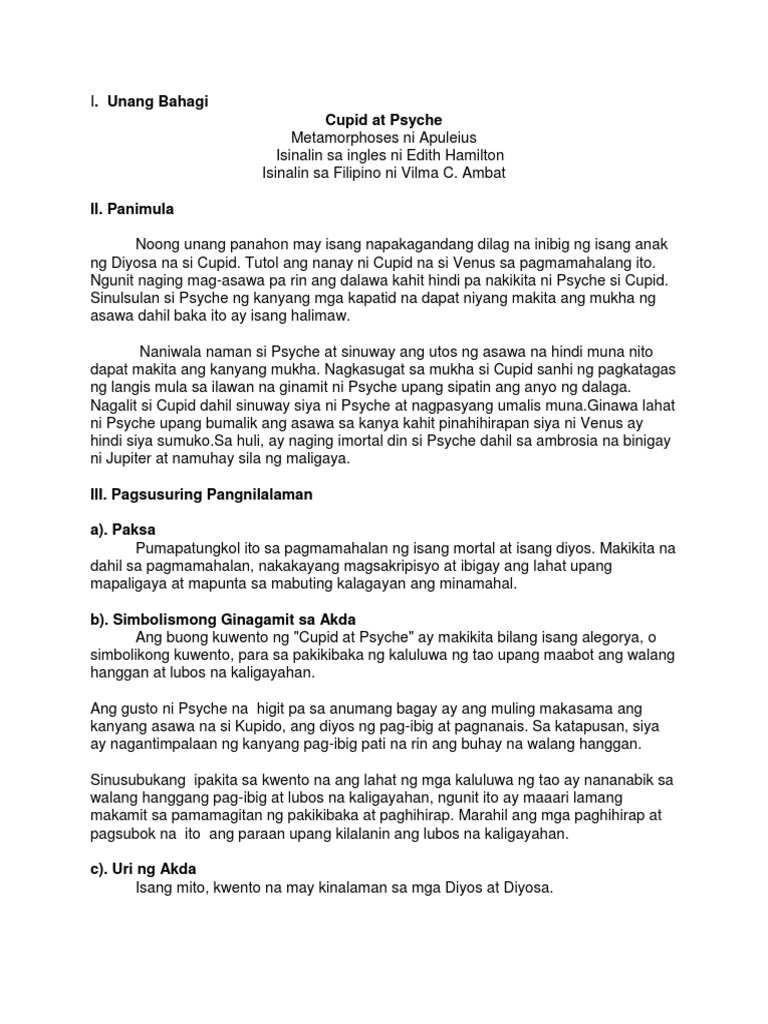 I. Unang Bahagi

Cupid at Psyche
Metamorphoses ni Apuleius
Isinalin sa ingles ni Edith Hamilton
Isinalin sa Filipino ni Vilma C. Ambat

II. Panimula

Noong unang panahon may isang napakagandang dilag na inibig ng isang anak ng Diyosa na si Cupid. Tutol ang nanay ni Cupid na si Venus sa pagmamahalang ito. Ngunit naging mag-asawa pa rin ang dalawa kahit hindi pa nakikita ni Psyche si Cupid. Sinulsulan si Psyche ng kanyang mga kapatid na dapat niyang makita ang mukha ng asawa dahil baka ito ay isang halimaw.

Naniwala naman si Psyche at sinuway ang utos ng asawa na hindi muna nito dapat makita ang kanyang mukha. Nagkasugat sa mukha si Cupid sanhi ng pagkatagas ng langis mula sa ilawan na ginamit ni Psyche upang sipatin ang anyo ng dalaga. Nagalit si Cupid dahil sinuway siya ni Psyche at nagpasyang umalis muna.Ginawa lahat ni Psyche upang bumalik ang asawa sa kanya kahit pinahihirapan siya ni Venus ay hindi siya sumuko.Sa huli, ay naging imortal din si Psyche dahil sa ambrosia na binigay ni Jupiter at namuhay sila ng maligaya.

III. Pagsusuring Pangnilalaman

a). Paksa
Pumapatungkol ito sa pagmamahalan ng isang mortal at isang diyos. Makikita na dahil sa pagmamahalan, nakakayang magsakripisyo at ibigay ang lahat upang mapaligaya at mapunta sa mabuting kalagayan ang minamahal.

b). Simbolismong Ginagamit sa Akda
Ang buong kuwento ng "Cupid at Psyche" ay makikita bilang isang alegorya, o simbolikong kuwento, para sa pakikibaka ng kaluluwa ng tao upang maabot ang walang hanggan at lubos na kaligayahan.

Ang gusto ni Psyche na higit pa sa anumang bagay ay ang muling makasama ang kanyang asawa na si Kupido, ang diyos ng pag-ibig at pagnanais. Sa katapusan, siya ay nagantimpalaan ng kanyang pag-ibig pati na rin ang buhay na walang hanggan.

Sinusubukang ipakita sa kwento na ang lahat ng mga kaluluwa ng tao ay nananabik sa walang hanggang pag-ibig at lubos na kaligayahan, ngunit ito ay maaari lamang makamit sa pamamagitan ng pakikibaka at paghihirap. Marahil ang mga paghihirap at pagsubok na ito ang paraan upang kilalanin ang lubos na kaligayahan.

c). Uri ng Akda
Isang mito, kwento na may kinalaman sa mga Diyos at Diyosa.